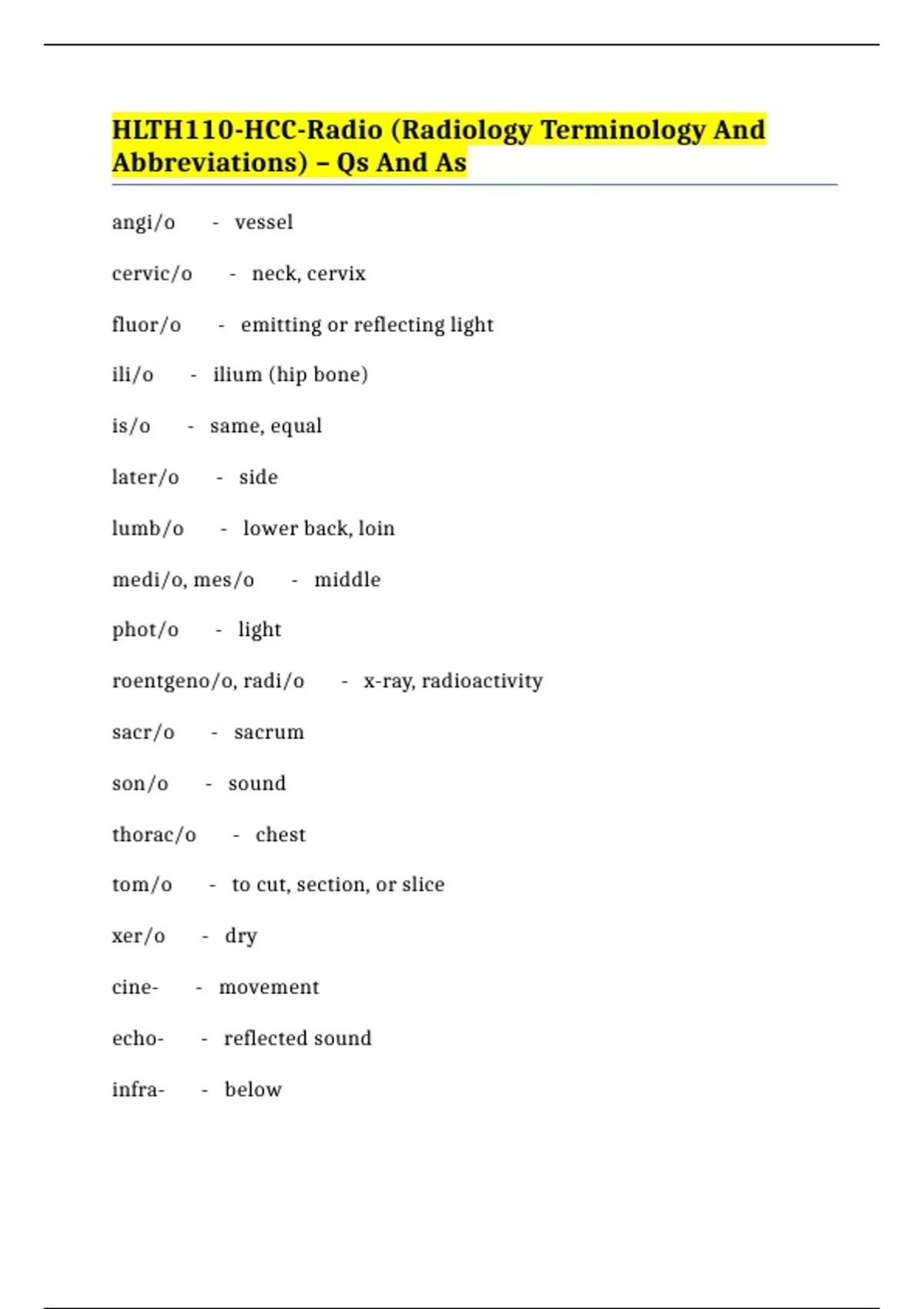 HLTH110-HCC-Radio (Radiology Terminology And Abbreviations) – Qs And As

angi/o - vessel

cervic/o - neck, cervix

fluor/o - emitting or reflecting light

ili/o - ilium (hip bone)

is/o - same, equal

later/o - side

lumb/o - lower back, loin

medi/o, mes/o - middle

phot/o - light

roentgeno/o, radi/o - x-ray, radioactivity

sacr/o - sacrum

son/o - sound

thorac/o - chest

tom/o - to cut, section, or slice

xer/o - dry

cine- - movement

echo- - reflected sound

infra- - below